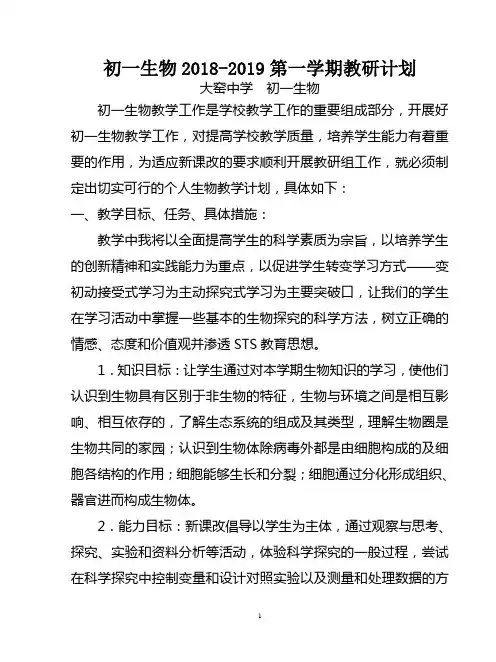 初一生物 2018-2019 第一学期教研计划

大窑中学　初一生物

初一生物教学工作是学校教学工作的重要组成部分，开展好初一生物教学工作，对提高学校教学质量，培养学生能力有着重要的作用，为适应新课改的要求顺利开展教研组工作，就必须制定出切实可行的个人生物教学计划，具体如下：

一、教学目标、任务、具体措施：

教学中我将以全面提高学生的科学素质为宗旨，以培养学生的创新精神和实践能力为重点，以促进学生转变学习方式——变初动接受式学习为主动探究式学习为主要突破口，让我们的学生在学习活动中掌握一些基本的生物探究的科学方法，树立正确的情感、态度和价值观并渗透 STS 教育思想。

1．知识目标：让学生通过对本学期生物知识的学习，使他们认识到生物具有区别于非生物的特征，生物与环境之间是相互影响、相互依存的，了解生态系统的组成及其类型，理解生物圈是生物共同的家园；认识到生物体除病毒外都是由细胞构成的及细胞各结构的作用；细胞能够生长和分裂；细胞通过分化形成组织、器官进而构成生物体。

2．能力目标：新课改倡导以学生为主体，通过观察与思考、探究、实验和资料分析等活动，体验科学探究的一般过程，尝试在科学探究中控制变量和设计对照实验以及测量和处理数据的方

1